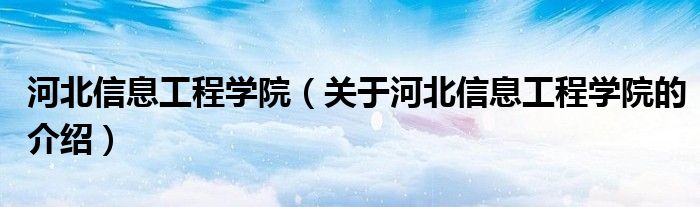 河北信息工程学院（关于河北信息工程学院的介绍）